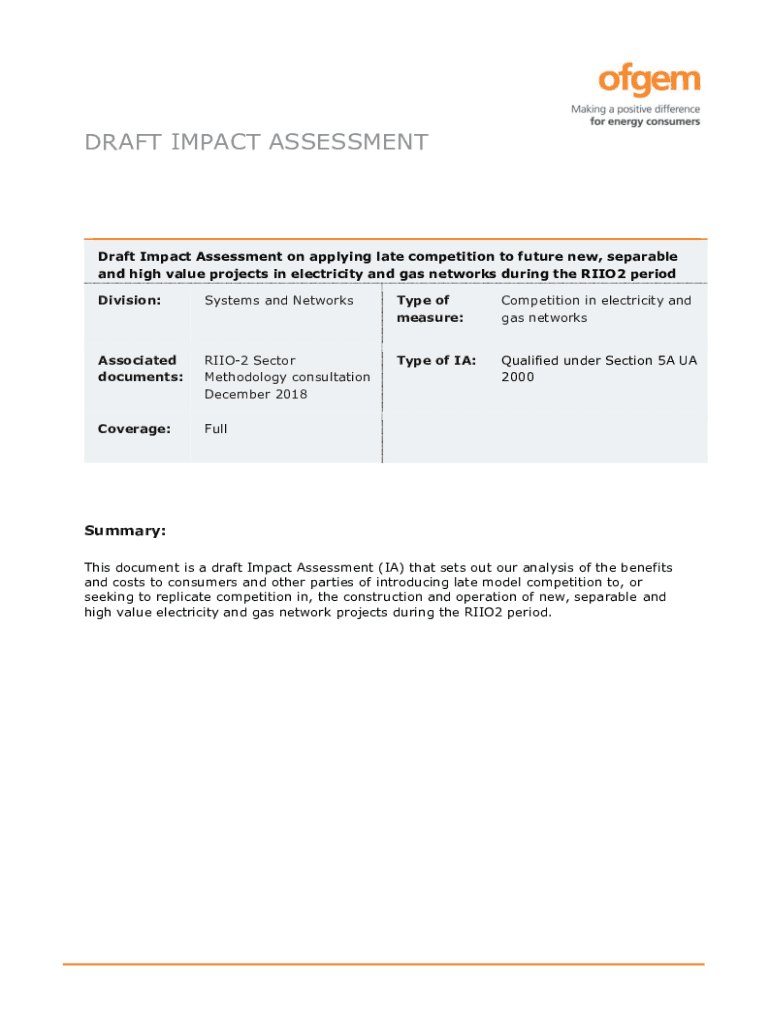 ofgem
Making a positive difference
for energy consumers

DRAFT IMPACT ASSESSMENT

Draft Impact Assessment on applying late competition to future new, separable and high value projects in electricity and gas networks during the RIIO2 period

| Division: | Systems and Networks | Type of measure: | Competition in electricity and gas networks |
|---|---|---|---|
| Associated documents: | RIIO-2 Sector Methodology consultation December 2018 | Type of IA: | Qualified under Section 5A UA 2000 |
| Coverage: | Full | | |

Summary:

This document is a draft Impact Assessment (IA) that sets out our analysis of the benefits and costs to consumers and other parties of introducing late model competition to, or seeking to replicate competition in, the construction and operation of new, separable and high value electricity and gas network projects during the RIIO2 period.